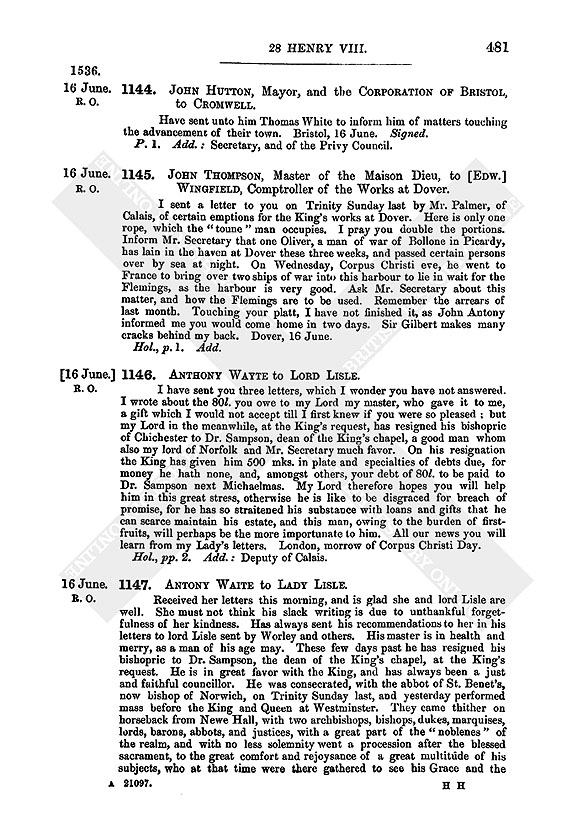 28 HENRY VIII. 481

1536.

16 June. R. O. 1144. JOHN HUTTON, Mayor, and the CORPORATION OF BRISTOL, to CROMWELL.

Have sent unto him Thomas White to inform him of matters touching the advancement of their town. Bristol, 16 June. Signed.

P. 1. Add.: Secretary, and of the Privy Council.

16 June. R. O. 1145. JOHN THOMPSON, Master of the Maison Dieu, to [EDW.] WINGFIELD, Comptroller of the Works at Dover.

I sent a letter to you on Trinity Sunday last by Mr. Palmer, of Calais, of certain emptions for the King's works at Dover. Here is only one rope, which the "toune" man occupies. I pray you double the portions. Inform Mr. Secretary that one Oliver, a man of war of Bollone in Picardy, has lain in the haven at Dover these three weeks, and passed certain persons over by sea at night. On Wednesday, Corpus Christi eve, he went to France to bring over two ships of war into this harbour to lie in wait for the Flemings, as the harbour is very good. Ask Mr. Secretary about this matter, and how the Flemings are to be used. Remember the arrears of last month. Touching your platt, I have not finished it, as John Antony informed me you would come home in two days. Sir Gilbert makes many cracks behind my back. Dover, 16 June.

Hol., p. 1. Add.

[16 June.] R. O. 1146. ANTHONY WAYTE to LORD LISLE.

I have sent you three letters, which I wonder you have not answered. I wrote about the 80l. you owe to my Lord my master, who gave it to me, a gift which I would not accept till I first knew if you were so pleased; but my Lord in the meanwhile, at the King's request, has resigned his bishopric of Chichester to Dr. Sampson, dean of the King's chapel, a good man whom also my lord of Norfolk and Mr. Secretary much favor. On his resignation the King has given him 500 mks. in plate and specialties of debts due, for money he hath none, and, amongst others, your debt of 80l. to be paid to Dr. Sampson next Michaelmas. My Lord therefore hopes you will help him in this great stress, otherwise he is like to be disgraced for breach of promise, for he has so straitened his substance with loans and gifts that he can scarce maintain his estate, and this man, owing to the burden of first-fruits, will perhaps be the more importunate to him. All our news you will learn from my Lady's letters. London, morrow of Corpus Christi Day.

Hol., pp. 2. Add.: Deputy of Calais.

16 June. R. O. 1147. ANTONY WAITE to LADY LISLE.

Received her letters this morning, and is glad she and lord Lisle are well. She must not think his slack writing is due to unthankful forgetfulness of her kindness. Has always sent his recommendations to her in his letters to lord Lisle sent by Worley and others. His master is in health and merry, as a man of his age may. These few days past he has resigned his bishopric to Dr. Sampson, the dean of the King's chapel, at the King's request. He is in great favor with the King, and has always been a just and faithful councillor. He was consecrated, with the abbot of St. Benet's, now bishop of Norwich, on Trinity Sunday last, and yesterday performed mass before the King and Queen at Westminster. They came thither on horseback from Newe Hall, with two archbishops, bishops, dukes, marquises, lords, barons, abbots, and justices, with a great part of the "noblenes" of the realm, and with no less solemnity went a procession after the blessed sacrament, to the great comfort and rejoysance of a great multitude of his subjects, who at that time were there gathered to see his Grace and the

A 21097. H H